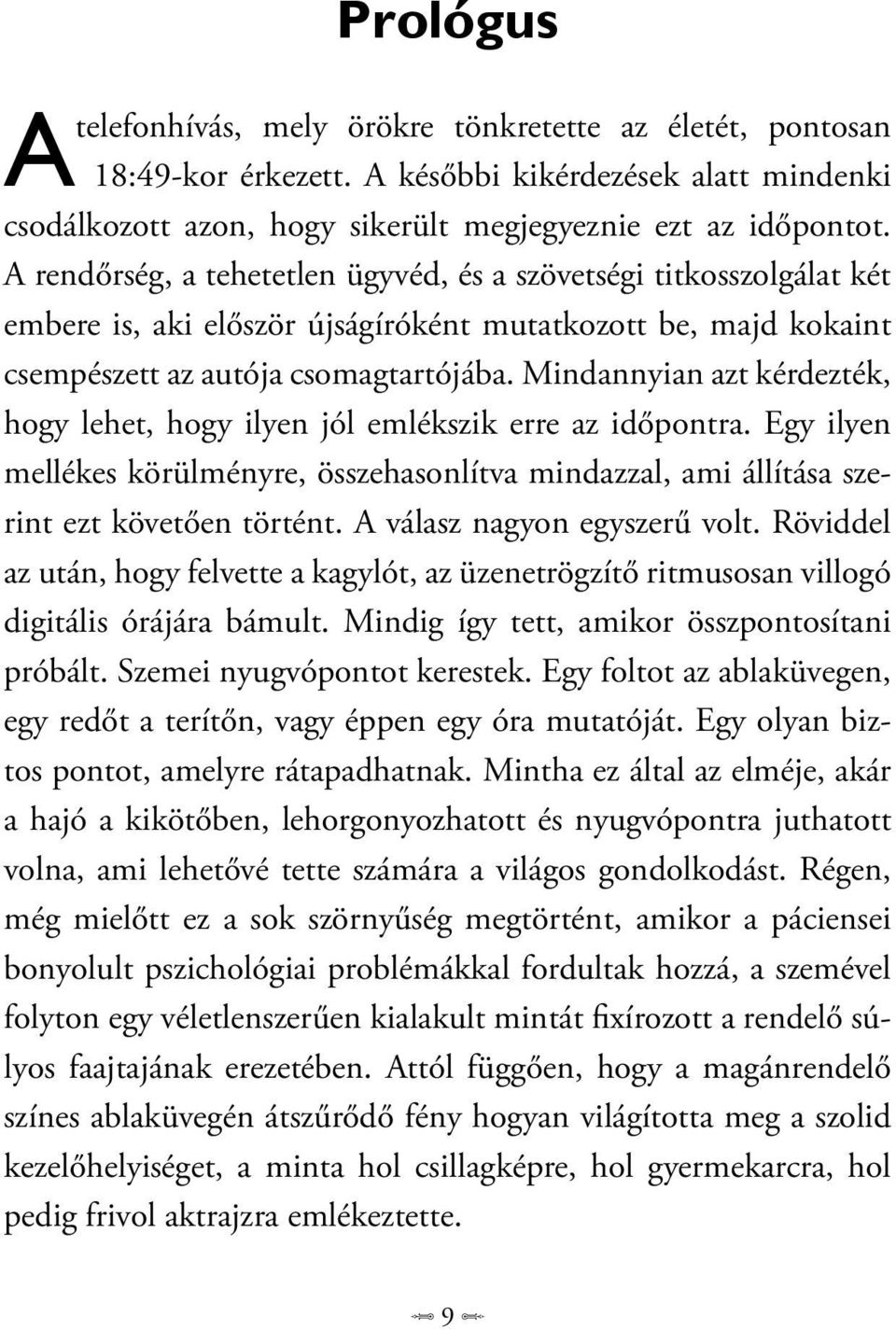 Prológus

A telefonhívás, mely örökre tönkretette az életét, pontosan 18:49-kor érkezett. A későbbi kikérdezések alatt mindenki csodálkozott azon, hogy sikerült megjegyeznie ezt az időpontot. A rendőrség, a tehetetlen ügyvéd, és a szövetségi titkosszolgálat két embere is, aki először újságíróként mutatkozott be, majd kokaint csempészett az autója csomagtartójába. Mindannyian azt kérdezték, hogy lehet, hogy ilyen jól emlékszik erre az időpontra. Egy ilyen mellékes körülményre, összehasonlítva mindazzal, ami állítása szerint ezt követően történt. A válasz nagyon egyszerű volt. Röviddel az után, hogy felvette a kagylót, az üzenetrögzítő ritmusosan villogó digitális órájára bámult. Mindig így tett, amikor összpontosítani próbált. Szemei nyugvópontot kerestek. Egy foltot az ablaküvegen, egy redőt a terítőn, vagy éppen egy óra mutatóját. Egy olyan biztos pontot, amelyre rátapadhatnak. Mintha ez által az elméje, akár a hajó a kikötőben, lehorgonyozhatott és nyugvópontra juthatott volna, ami lehetővé tette számára a világos gondolkodást. Régen, még mielőtt ez a sok szörnyűség megtörtént, amikor a páciensei bonyolult pszichológiai problémákkal fordultak hozzá, a szemével folyton egy véletlenszerűen kialakult mintát fixírozott a rendelő súlyos faajtajának erezetében. Attól függően, hogy a magánrendelő színes ablaküvegén átszűrődő fény hogyan világította meg a szolid kezelőhelyiséget, a minta hol csillagképre, hol gyermekarcra, hol pedig frivol aktrajzra emlékeztette.

9